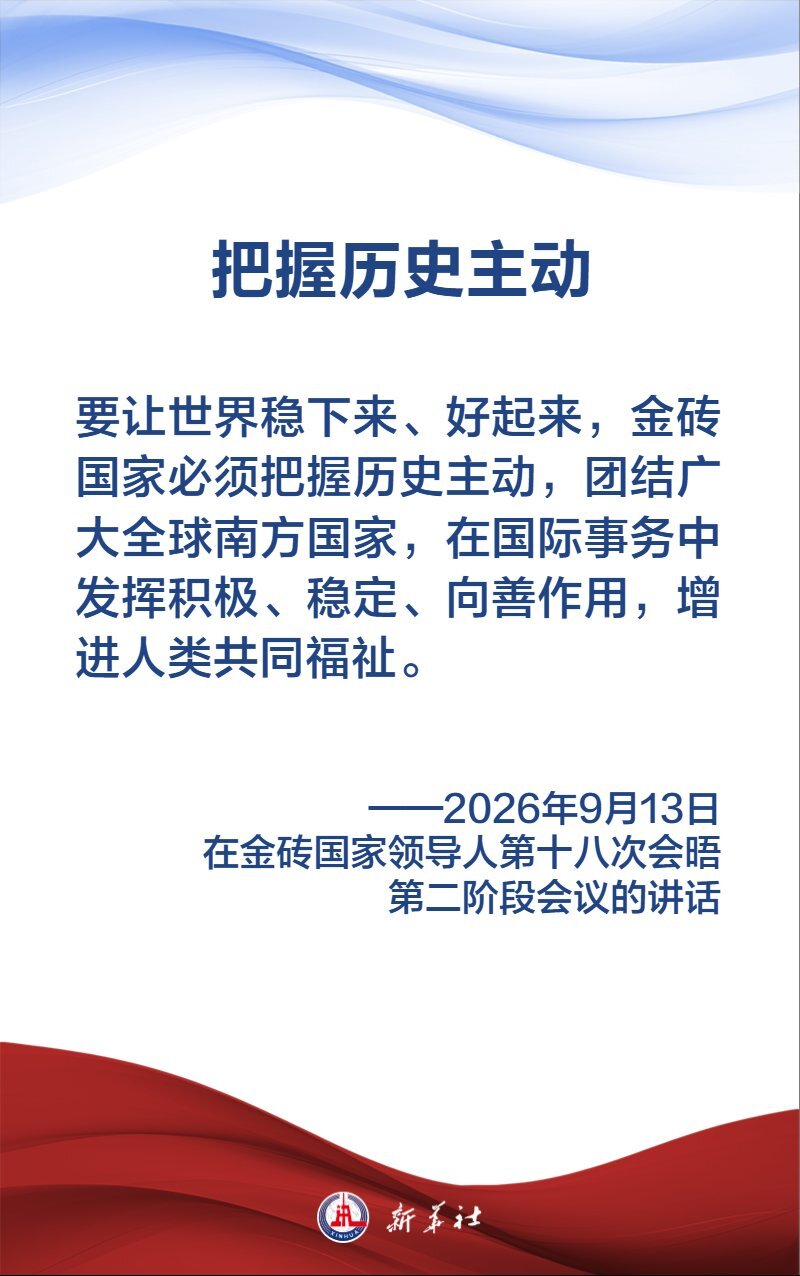 把握历史主动

要让世界稳下来、好起来，金砖国家必须把握历史主动，团结广大全球南方国家，在国际事务中发挥积极、稳定、向善作用，增进人类共同福祉。

——2026年9月13日
在金砖国家领导人第十八次会晤
第二阶段会议的讲话

新华社